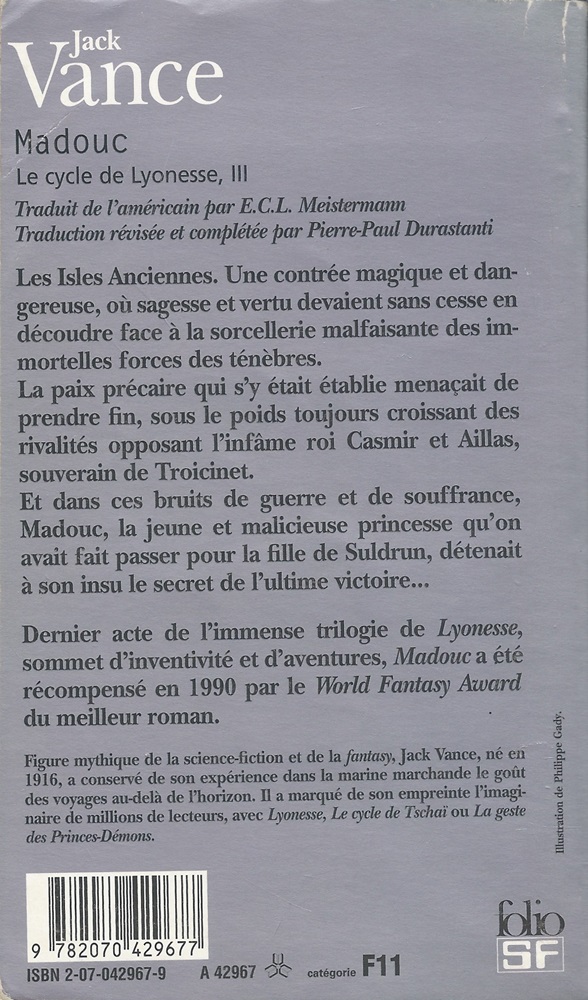 Jack
Vance

Madouc
Le cycle de Lyonesse, III

Traduit de l'américain par E.C.L. Meistermann
Traduction révisée et complétée par Pierre-Paul Durastanti

Les Isles Anciennes. Une contrée magique et dangereuse, où sagesse et vertu devaient sans cesse en découdre face à la sorcellerie malfaisante des immortelles forces des ténèbres.
La paix précaire qui s'y était établie menaçait de prendre fin, sous le poids toujours croissant des rivalités opposant l'infâme roi Casmir et Aillas, souverain de Troicinet.
Et dans ces bruits de guerre et de souffrance, Madouc, la jeune et malicieuse princesse qu'on avait fait passer pour la fille de Suldrun, détenait à son insu le secret de l'ultime victoire...

Dernier acte de l'immense trilogie de Lyonesse, sommet d'inventivité et d'aventures, Madouc a été récompensé en 1990 par le World Fantasy Award du meilleur roman.

Figure mythique de la science-fiction et de la fantasy, Jack Vance, né en 1916, a conservé de son expérience dans la marine marchande le goût des voyages au-delà de l'horizon. Il a marqué de son empreinte l'imaginaire de millions de lecteurs, avec Lyonesse, Le cycle de Tschaï ou La geste des Princes-Démons.

Illustration de Philippe Gady.

9 782070 429677

ISBN 2-07-042967-9 A 42967 catégorie F11

folio SF